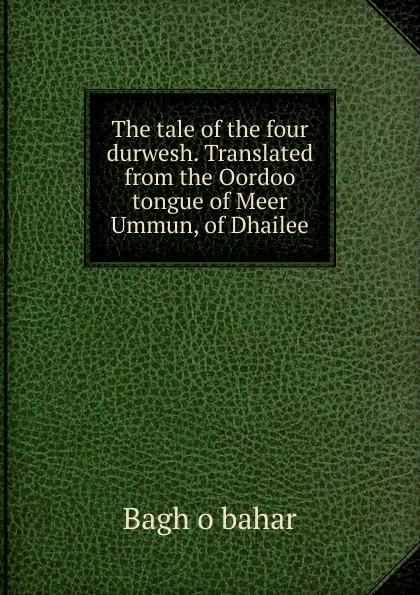 The tale of the four durwesh. Translated from the Oordoo tongue of Meer Ummun, of Dhailee

Bagh o bahar